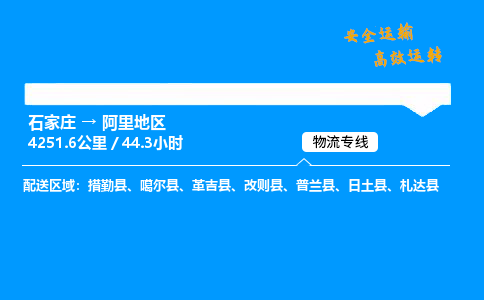 安全运输
高效运转

石家庄 → 阿里地区
4251.6公里 / 44.3小时

物流专线

配送区域：措勤县、噶尔县、革吉县、改则县、普兰县、日土县、札达县